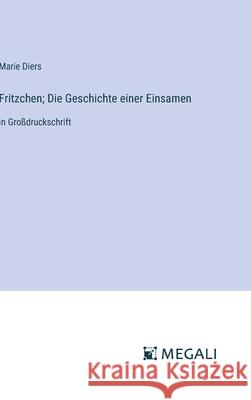 Marie Diers

Fritzchen; Die Geschichte einer Einsamen

in Großdruckschrift

MEGALI

Kraina Książek